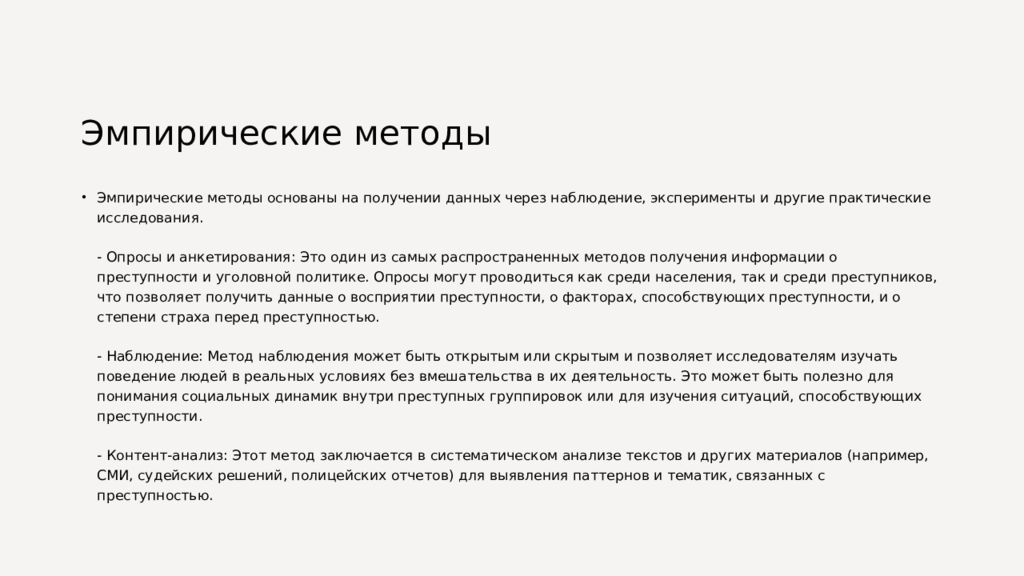 Эмпирические методы

• Эмпирические методы основаны на получении данных через наблюдение, эксперименты и другие практические исследования.

- Опросы и анкетирования: Это один из самых распространенных методов получения информации о преступности и уголовной политике. Опросы могут проводиться как среди населения, так и среди преступников, что позволяет получить данные о восприятии преступности, о факторах, способствующих преступности, и о степени страха перед преступностью.

- Наблюдение: Метод наблюдения может быть открытым или скрытым и позволяет исследователям изучать поведение людей в реальных условиях без вмешательства в их деятельность. Это может быть полезно для понимания социальных динамик внутри преступных группировок или для изучения ситуаций, способствующих преступности.

- Контент-анализ: Этот метод заключается в систематическом анализе текстов и других материалов (например, СМИ, судейских решений, полицейских отчетов) для выявления паттернов и тематик, связанных с преступностью.